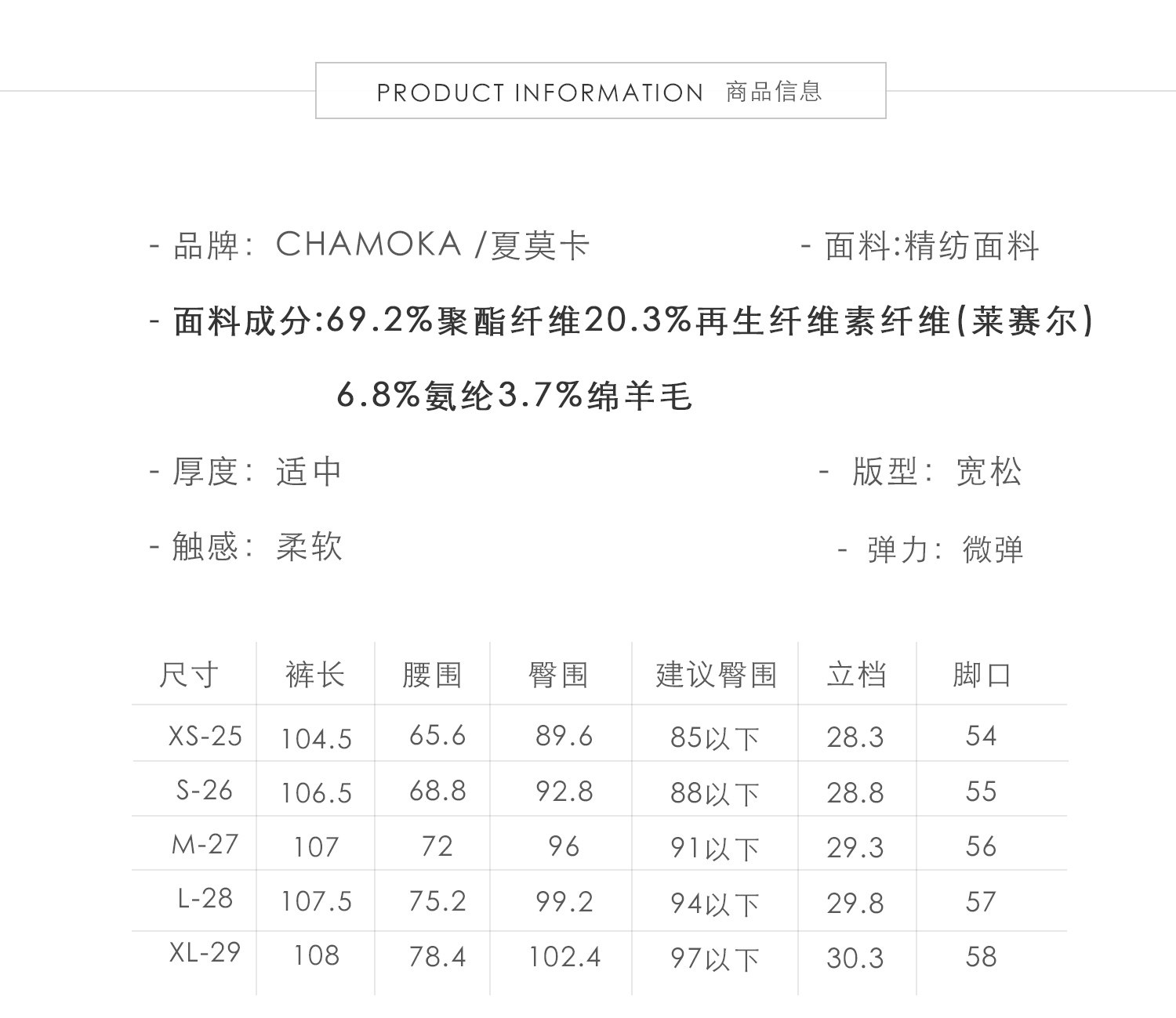 PRODUCT INFORMATION 商品信息

- 品牌： CHAMOKA /夏莫卡

- 面料:精纺面料

- 面料成分:69.2%聚酯纤维20.3%再生纤维素纤维(莱赛尔) 6.8%氨纶3.7%绵羊毛

- 厚度： 适中

- 版型： 宽松

- 触感： 柔软

- 弹力： 微弹

| 尺寸 | 裤长 | 腰围 | 臀围 | 建议臀围 | 立档 | 脚口 |
|---|---|---|---|---|---|---|
| XS-25 | 104.5 | 65.6 | 89.6 | 85以下 | 28.3 | 54 |
| S-26 | 106.5 | 68.8 | 92.8 | 88以下 | 28.8 | 55 |
| M-27 | 107 | 72 | 96 | 91以下 | 29.3 | 56 |
| L-28 | 107.5 | 75.2 | 99.2 | 94以下 | 29.8 | 57 |
| XL-29 | 108 | 78.4 | 102.4 | 97以下 | 30.3 | 58 |